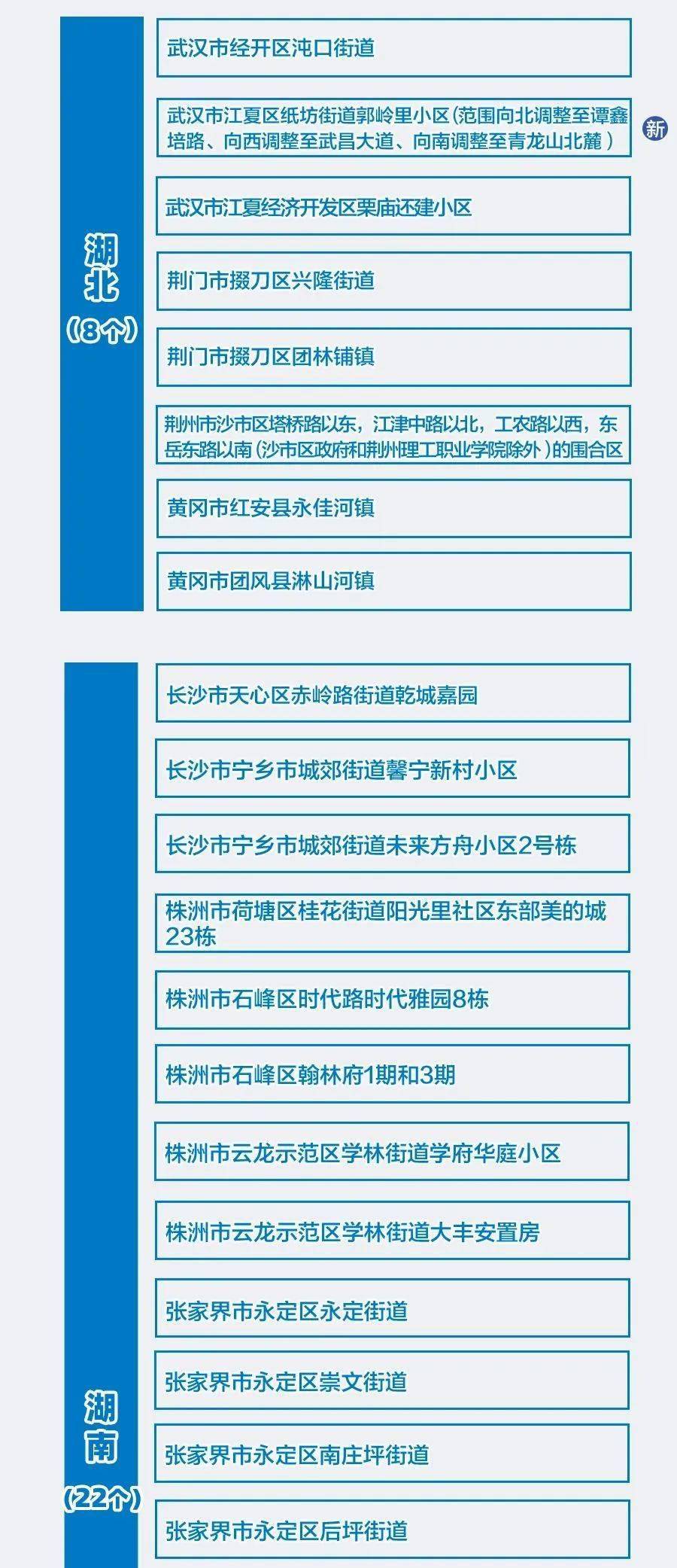 湖北
（8个）

武汉市经开区沌口街道

武汉市江夏区纸坊街道郭岭里小区（范围向北调整至谭鑫培路、向西调整至武昌大道、向南调整至青龙山北麓）

新

武汉市江夏经济开发区栗庙还建小区

荆门市掇刀区兴隆街道

荆门市掇刀区团林铺镇

荆州市沙市区塔桥路以东，江津中路以北，工农路以西，东岳东路以南（沙市区政府和荆州理工职业学院除外）的围合区

黄冈市红安县永佳河镇

黄冈市团风县淋山河镇

湖南
（22个）

长沙市天心区赤岭路街道乾城嘉园

长沙市宁乡市城郊街道馨宁新村小区

长沙市宁乡市城郊街道未来方舟小区2号栋

株洲市荷塘区桂花街道阳光里社区东部美的城23栋

株洲市石峰区时代路时代雅园8栋

株洲市石峰区翰林府1期和3期

株洲市云龙示范区学林街道学府华庭小区

株洲市云龙示范区学林街道大丰安置房

张家界市永定区永定街道

张家界市永定区崇文街道

张家界市永定区南庄坪街道

张家界市永定区后坪街道